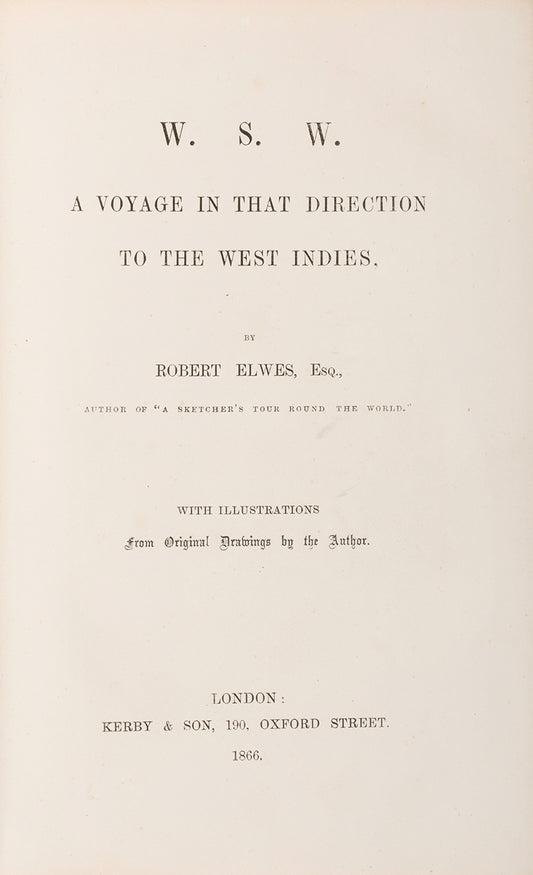 W. S. W.

A VOYAGE IN THAT DIRECTION

TO THE WEST INDIES,

BY

ROBERT ELWES, Esq.,

AUTHOR OF "A SKETCHER'S TOUR ROUND THE WORLD."

WITH ILLUSTRATIONS

From Original Drawings by the Author.

LONDON:

KERBY & SON, 190, OXFORD STREET.

1866.